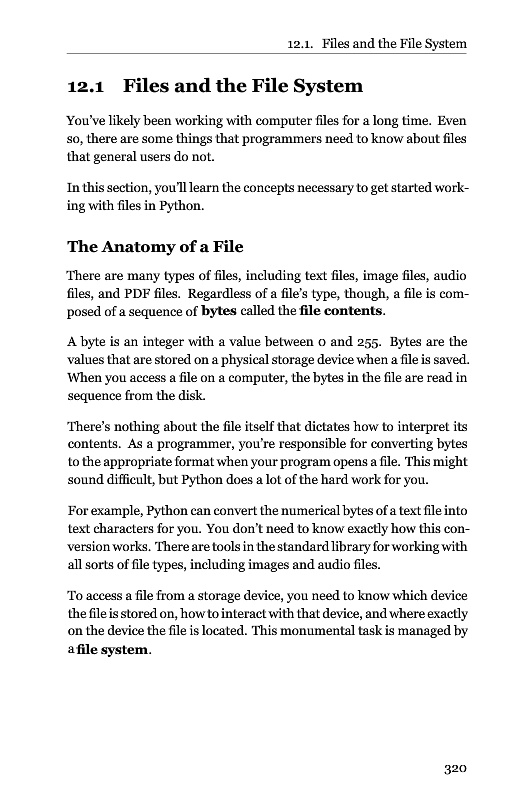 12.1. Files and the File System

12.1 Files and the File System

You've likely been working with computer files for a long time. Even so, there are some things that programmers need to know about files that general users do not.

In this section, you'll learn the concepts necessary to get started working with files in Python.

The Anatomy of a File

There are many types of files, including text files, image files, audio files, and PDF files. Regardless of a file's type, though, a file is composed of a sequence of bytes called the file contents.

A byte is an integer with a value between 0 and 255. Bytes are the values that are stored on a physical storage device when a file is saved. When you access a file on a computer, the bytes in the file are read in sequence from the disk.

There's nothing about the file itself that dictates how to interpret its contents. As a programmer, you're responsible for converting bytes to the appropriate format when your program opens a file. This might sound difficult, but Python does a lot of the hard work for you.

For example, Python can convert the numerical bytes of a text file into text characters for you. You don't need to know exactly how this conversion works. There are tools in the standard library for working with all sorts of file types, including images and audio files.

To access a file from a storage device, you need to know which device the file is stored on, how to interact with that device, and where exactly on the device the file is located. This monumental task is managed by a file system.

320